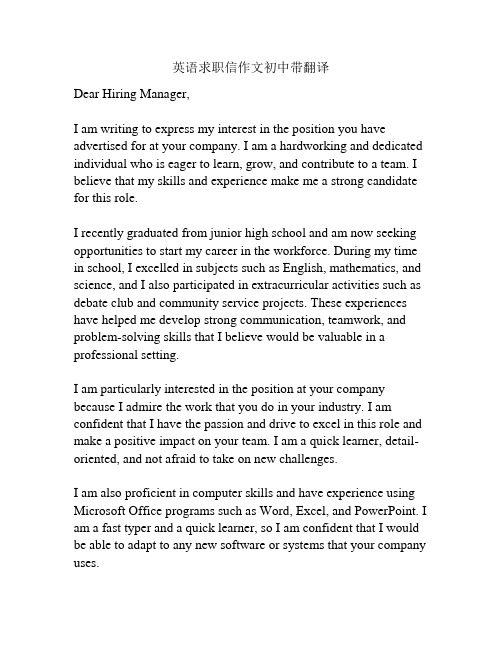 英语求职信作文初中带翻译

Dear Hiring Manager,

I am writing to express my interest in the position you have advertised for at your company. I am a hardworking and dedicated individual who is eager to learn, grow, and contribute to a team. I believe that my skills and experience make me a strong candidate for this role.

I recently graduated from junior high school and am now seeking opportunities to start my career in the workforce. During my time in school, I excelled in subjects such as English, mathematics, and science, and I also participated in extracurricular activities such as debate club and community service projects. These experiences have helped me develop strong communication, teamwork, and problem-solving skills that I believe would be valuable in a professional setting.

I am particularly interested in the position at your company because I admire the work that you do in your industry. I am confident that I have the passion and drive to excel in this role and make a positive impact on your team. I am a quick learner, detail-oriented, and not afraid to take on new challenges.

I am also proficient in computer skills and have experience using Microsoft Office programs such as Word, Excel, and PowerPoint. I am a fast typer and a quick learner, so I am confident that I would be able to adapt to any new software or systems that your company uses.